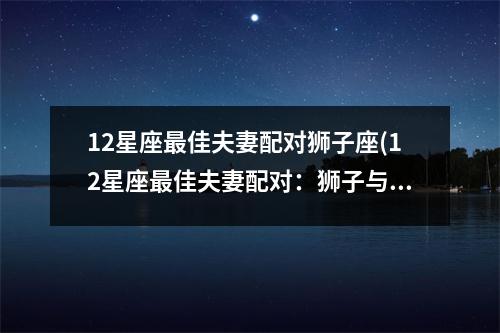 12星座最佳夫妻配对狮子座(12星座最佳夫妻配对：狮子与...